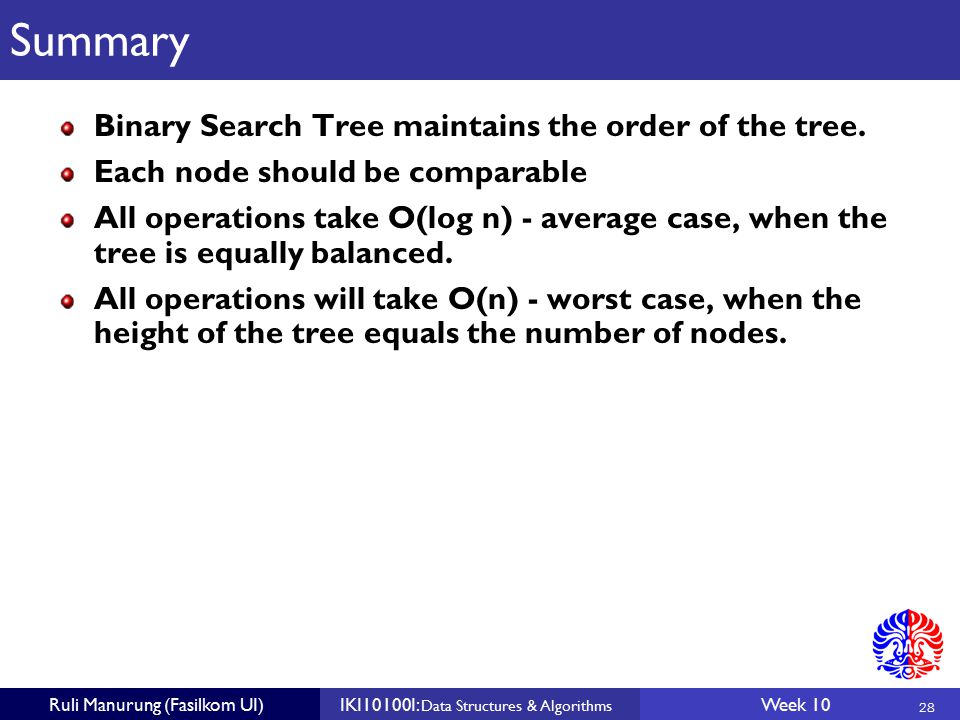 Summary

Binary Search Tree maintains the order of the tree.

Each node should be comparable

All operations take O(log n) - average case, when the tree is equally balanced.

All operations will take O(n) - worst case, when the height of the tree equals the number of nodes.

Ruli Manurung (Fasilkom UI) IKI10100I: Data Structures & Algorithms Week 10 28